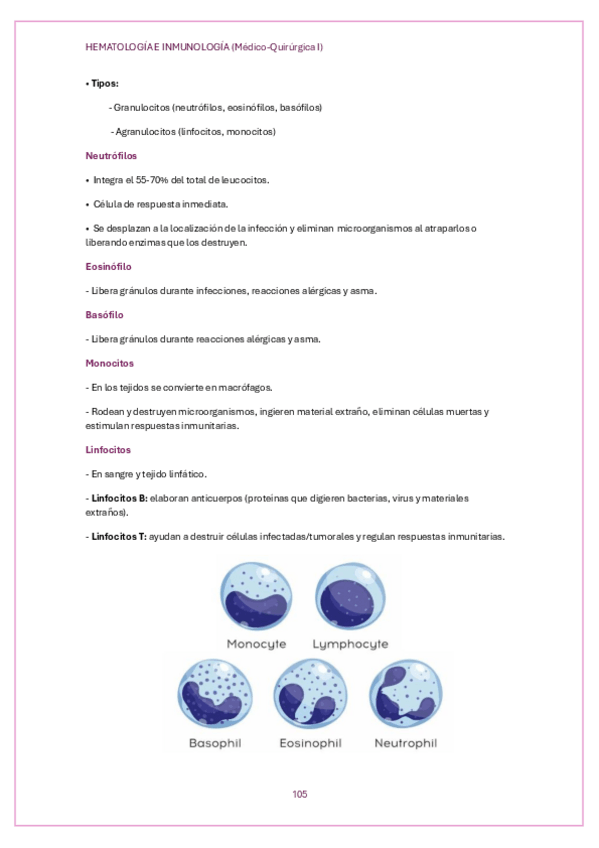 HEMATOLOGÍA E INMUNOLOGÍA (Médico-Quirúrgica I)

• Tipos:

- Granulocitos (neutrófilos, eosinófilos, basófilos)

- Agranulocitos (linfocitos, monocitos)

Neutrófilos

• Integra el 55-70% del total de leucocitos.

• Célula de respuesta inmediata.

• Se desplazan a la localización de la infección y eliminan microorganismos al atraparlos o liberando enzimas que los destruyen.

Eosinófilo

- Libera gránulos durante infecciones, reacciones alérgicas y asma.

Basófilo

- Libera gránulos durante reacciones alérgicas y asma.

Monocitos

- En los tejidos se convierte en macrófagos.

- Rodean y destruyen microorganismos, ingieren material extraño, eliminan células muertas y estimulan respuestas inmunitarias.

Linfocitos

- En sangre y tejido linfático.

- Linfocitos B: elaboran anticuerpos (proteínas que digieren bacterias, virus y materiales extraños).

- Linfocitos T: ayudan a destruir células infectadas/tumorales y regulan respuestas inmunitarias.

Monocyte Lymphocyte

Basophil Eosinophil Neutrophil

105